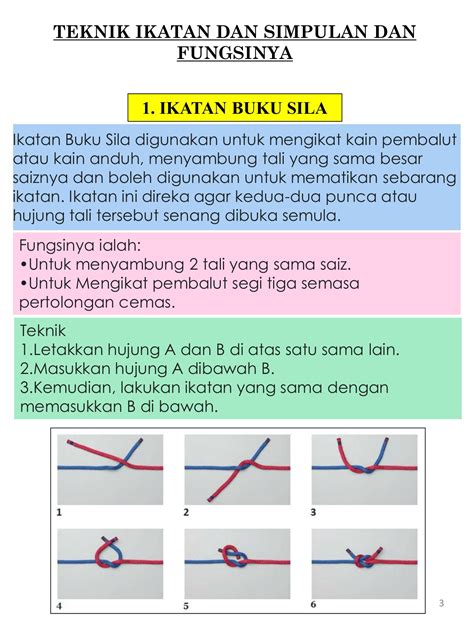 TEKNIK IKATAN DAN SIMPULAN DAN FUNGSINYA

1. IKATAN BUKU SILA

Ikatan Buku Sila digunakan untuk mengikat kain pembalut atau kain anduh, menyambung tali yang sama besar saiznya dan boleh digunakan untuk mematikan sebarang ikatan. Ikatan ini direka agar kedua-dua punca atau hujung tali tersebut senang dibuka semula.

Fungsinya ialah:
•Untuk menyambung 2 tali yang sama saiz.
•Untuk Mengikat pembalut segi tiga semasa pertolongan cemas.

Teknik
1.Letakkan hujung A dan B di atas satu sama lain.
2.Masukkan hujung A dibawah B.
3.Kemudian, lakukan ikatan yang sama dengan memasukkan B di bawah.

1

2

3

4

5

6

3